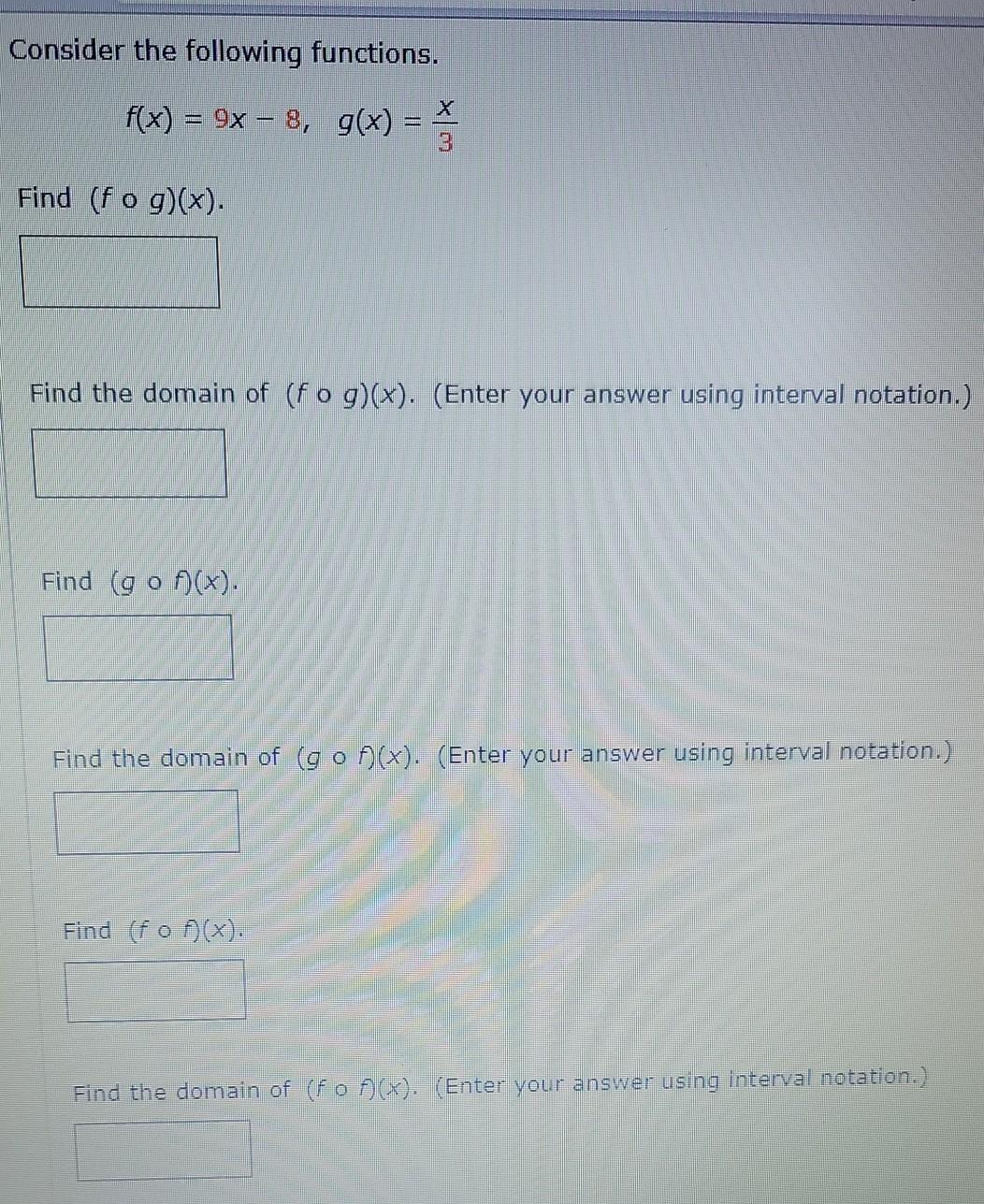 Consider the following functions.

$f(x) = 9x - 8, \quad g(x) = \frac{x}{3}$

Find $(f \circ g)(x)$.

Find the domain of $(f \circ g)(x)$. (Enter your answer using interval notation.)

Find $(g \circ f)(x)$.

Find the domain of $(g \circ f)(x)$. (Enter your answer using interval notation.)

Find $(f \circ f)(x)$.

Find the domain of $(f \circ f)(x)$. (Enter your answer using interval notation.)